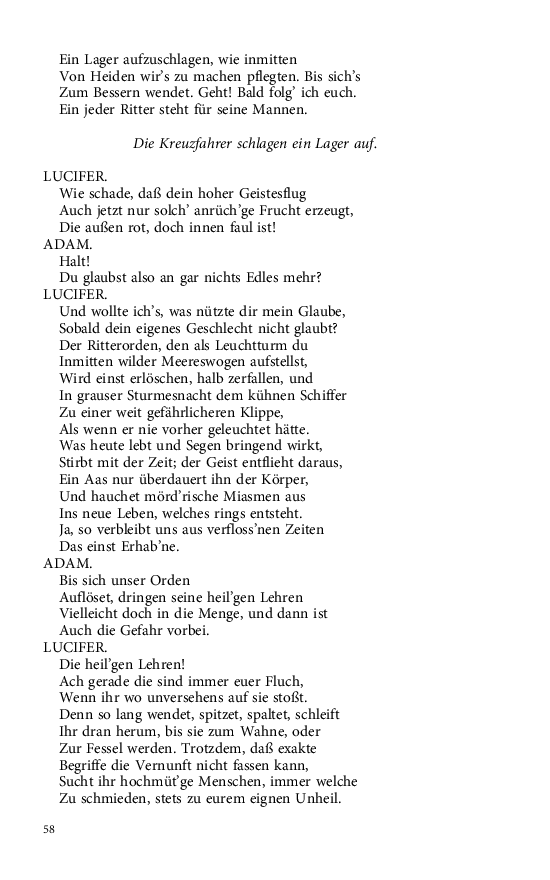 Ein Lager aufzuschlagen, wie inmitten
Von Heiden wir's zu machen pflegten. Bis sich's
Zum Bessern wendet. Geht! Bald folg' ich euch.
Ein jeder Ritter steht für seine Mannen.

Die Kreuzfahrer schlagen ein Lager auf.

LUCIFER.
Wie schade, daß dein hoher Geistesflug
Auch jetzt nur solch' anrüch'ge Frucht erzeugt,
Die außen rot, doch innen faul ist!
ADAM.
Halt!
Du glaubst also an gar nichts Edles mehr?
LUCIFER.
Und wollte ich's, was nützte dir mein Glaube,
Sobald dein eigenes Geschlecht nicht glaubt?
Der Ritterorden, den als Leuchtturm du
Inmitten wilder Meereswogen aufstellst,
Wird einst erlöschen, halb zerfallen, und
In grauser Sturmesnacht dem kühnen Schiffer
Zu einer weit gefährlicheren Klippe,
Als wenn er nie vorher geleuchtet hätte.
Was heute lebt und Segen bringend wirkt,
Stirbt mit der Zeit; der Geist entflieht daraus,
Ein Aas nur überdauert ihn der Körper,
Und hauchet mörd'rische Miasmen aus
Ins neue Leben, welches rings entsteht.
Ja, so verbleibt uns aus verfloss'nen Zeiten
Das einst Erhab'ne.
ADAM.
Bis sich unser Orden
Auflöset, dringen seine heil'gen Lehren
Vielleicht doch in die Menge, und dann ist
Auch die Gefahr vorbei.
LUCIFER.
Die heil'gen Lehren!
Ach gerade die sind immer euer Fluch,
Wenn ihr wo unversehens auf sie stoßt.
Denn so lang wendet, spitzet, spaltet, schleift
Ihr dran herum, bis sie zum Wahne, oder
Zur Fessel werden. Trotzdem, daß exakte
Begriffe die Vernunft nicht fassen kann,
Sucht ihr hochmüt'ge Menschen, immer welche
Zu schmieden, stets zu eurem eignen Unheil.

58